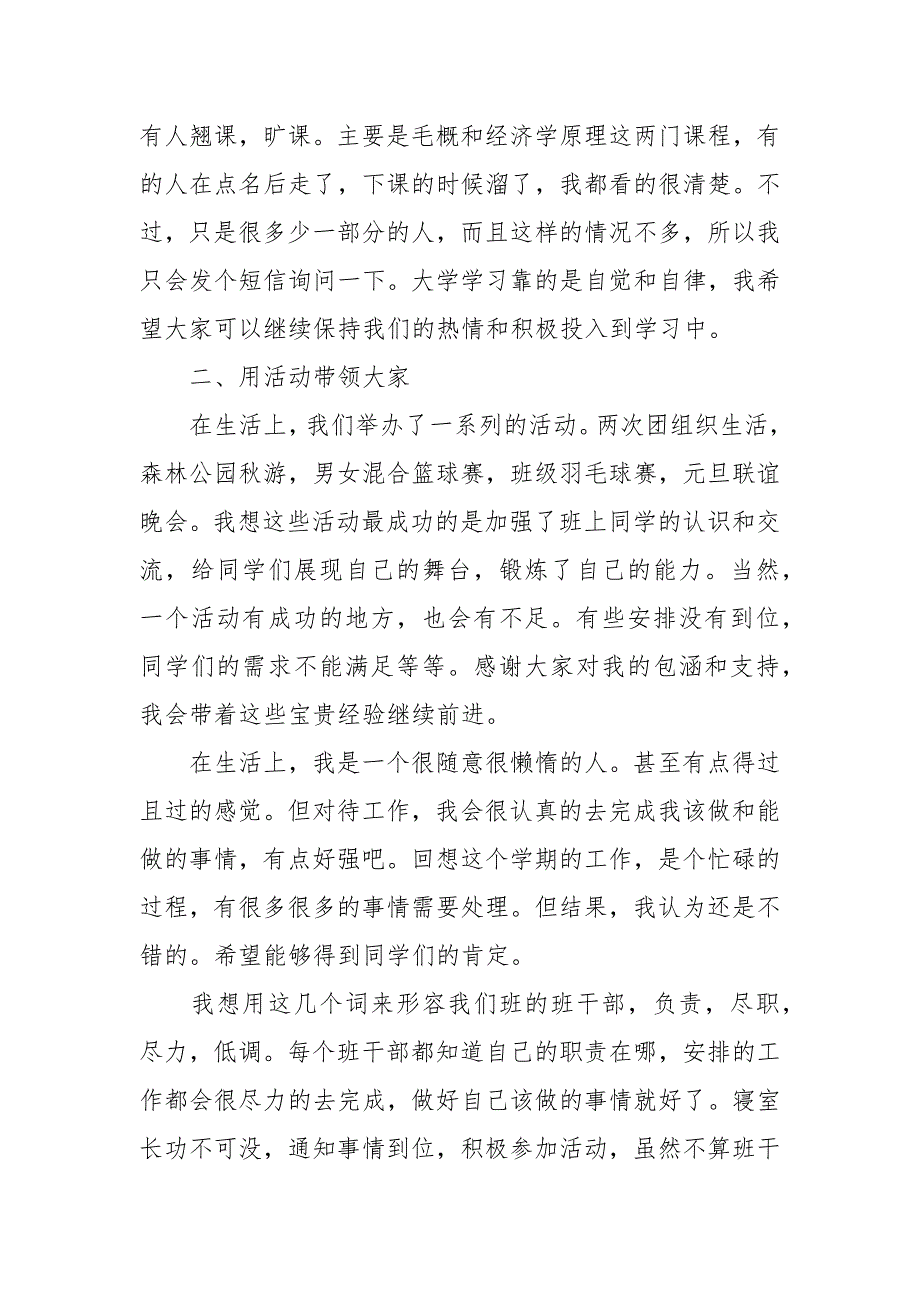 有人翘课，旷课。主要是毛概和经济学原理这两门课程，有的人在点名后走了，下课的时候溜了，我都看的很清楚。不过，只是很多少一部分的人，而且这样的情况不多，所以我只会发个短信询问一下。大学学习靠的是自觉和自律，我希望大家可以继续保持我们的热情和积极投入到学习中。

二、用活动带领大家

在生活上，我们举办了一系列的活动。两次团组织生活，森林公园秋游，男女混合篮球赛，班级羽毛球赛，元旦联谊晚会。我想这些活动最成功的是加强了班上同学的认识和交流，给同学们展现自己的舞台，锻炼了自己的能力。当然，一个活动有成功的地方，也会有不足。有些安排没有到位，同学们的需求不能满足等等。感谢大家对我的包涵和支持，我会带着这些宝贵经验继续前进。

在生活上，我是一个很随意很懒惰的人。甚至有点得过且过的感觉。但对待工作，我会很认真的去完成我该做和能做的事情，有点好强吧。回想这个学期的工作，是个忙碌的过程，有很多很多的事情需要处理。但结果，我认为还是不错的。希望能够得到同学们的肯定。

我想用这几个词来形容我们班的班干部，负责，尽职，尽力，低调。每个班干部都知道自己的职责在哪，安排的工作都会很尽力的去完成，做好自己该做的事情就好了。寝室长功不可没，通知事情到位，积极参加活动，虽然不算班干